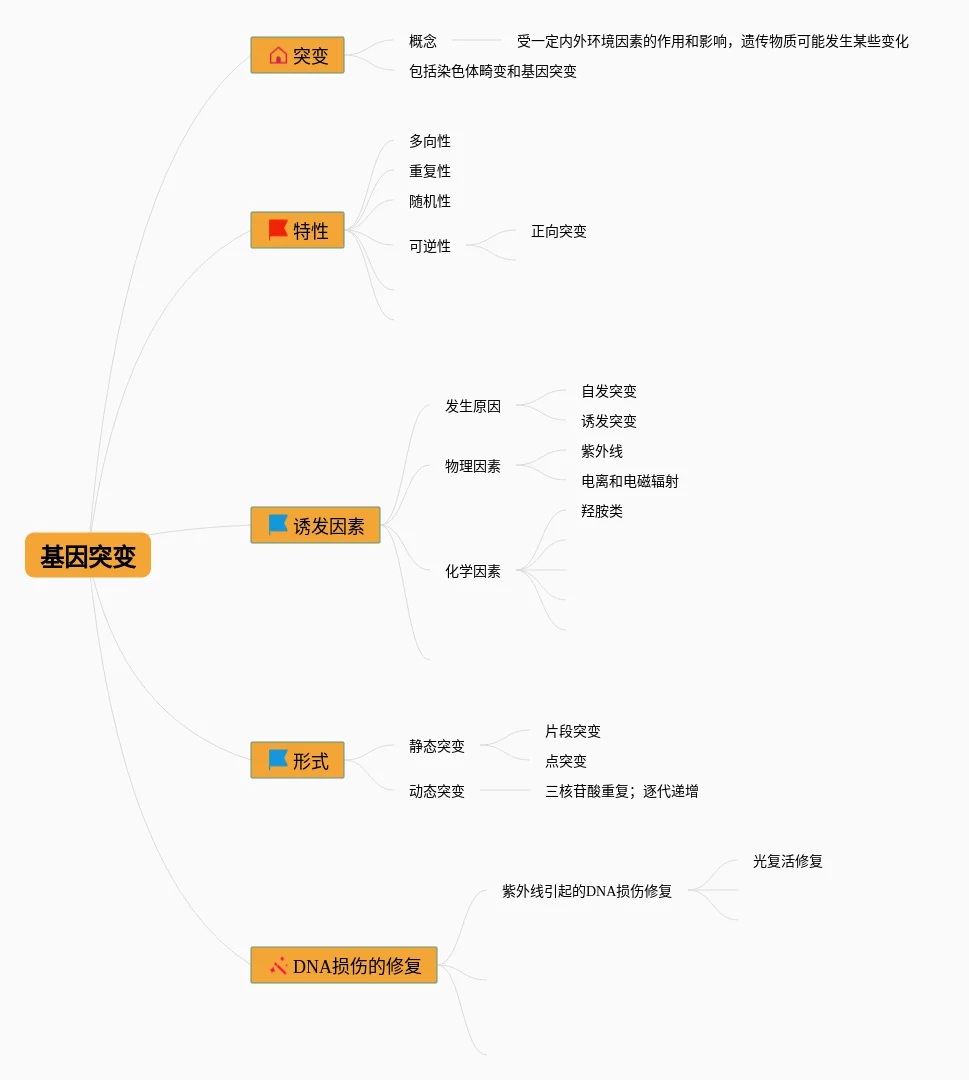 基因突变

突变
概念
受一定内外环境因素的作用和影响，遗传物质可能发生某些变化
包括染色体畸变和基因突变

特性
多向性
重复性
随机性
可逆性
正向突变

诱发因素
发生原因
自发突变
诱发突变
物理因素
紫外线
电离和电磁辐射
化学因素
羟胺类

形式
静态突变
片段突变
点突变
动态突变
三核苷酸重复；逐代递增

DNA损伤的修复
紫外线引起的DNA损伤修复
光复活修复